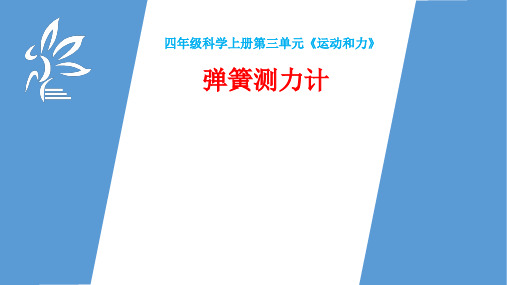 四年级科学上册第三单元《运动和力》

弹簧测力计